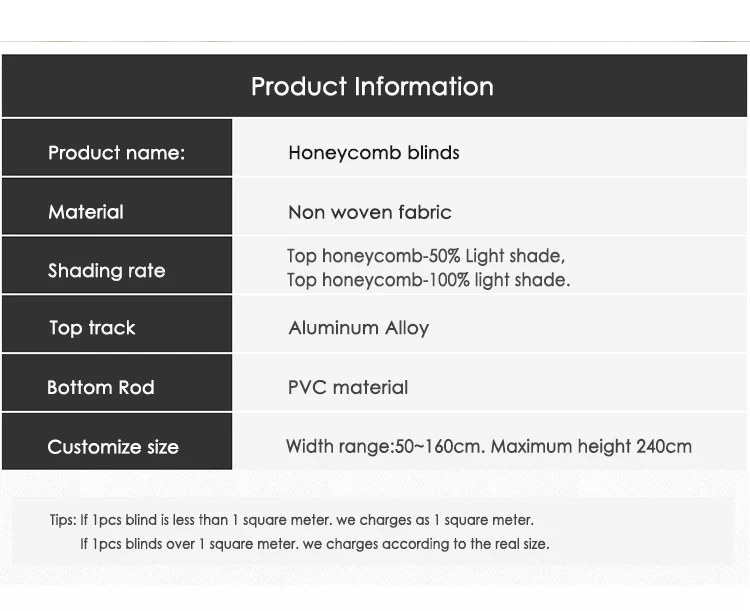 Product Information

Product name: Honeycomb blinds

Material Non woven fabric

Shading rate Top honeycomb-50% Light shade,
Top honeycomb-100% light shade.

Top track Aluminum Alloy

Bottom Rod PVC material

Customize size Width range:50~160cm. Maximum height 240cm

Tips: If 1pcs blind is less than 1 square meter. we charges as 1 square meter.
If 1pcs blinds over 1 square meter. we charges according to the real size.